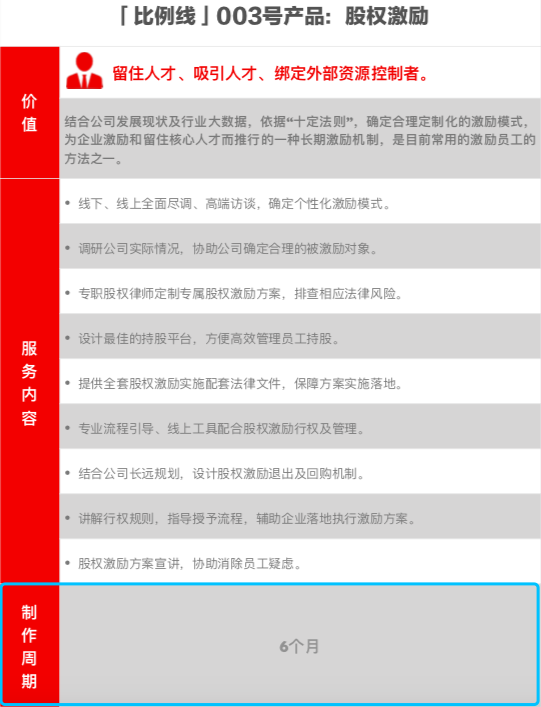 「比例线」003号产品：股权激励

价值

留住人才、吸引人才、绑定外部资源控制者。

结合公司发展现状及行业大数据，依据“十定法则”，确定合理定制化的激励模式，为企业激励和留住核心人才而推行的一种长期激励机制，是目前常用的激励员工的方法之一。

服务内容

• 线下、线上全面尽调、高端访谈，确定个性化激励模式。

• 调研公司实际情况，协助公司确定合理的被激励对象。

• 专职股权律师定制专属股权激励方案，排查相应法律风险。

• 设计最佳的持股平台，方便高效管理员工持股。

• 提供全套股权激励实施配套法律文件，保障方案实施落地。

• 专业流程引导、线上工具配合股权激励行权及管理。

• 结合公司长远规划，设计股权激励退出及回购机制。

• 讲解行权规则，指导授予流程，辅助企业落地执行激励方案。

• 股权激励方案宣讲，协助消除员工疑虑。

制作周期

6个月